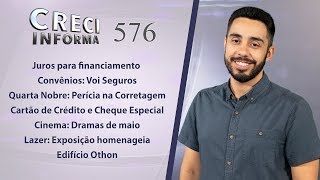 CRECI INFORMA 576

Juros para financiamento
Convênios: Voi Seguros
Quarta Nobre: Perícia na Corretagem
Cartão de Crédito e Cheque Especial
Cinema: Dramas de maio
Lazer: Exposição homenageia Edifício Othon